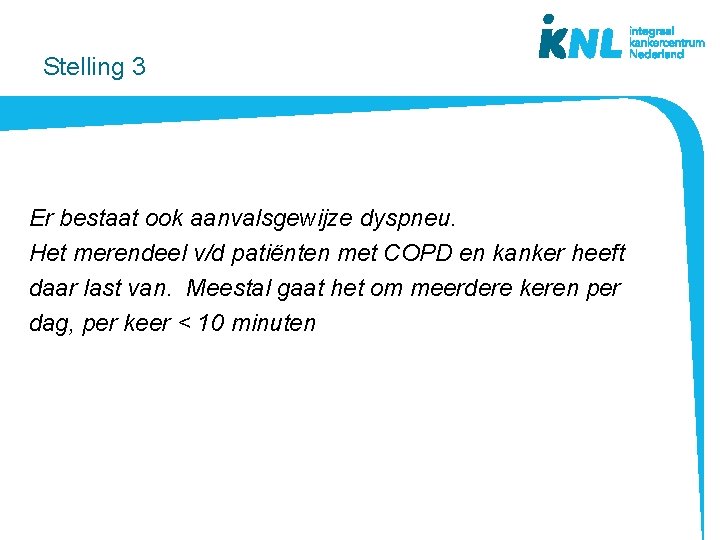 Stelling 3

iKNL integraal kankercentrum Nederland

Er bestaat ook aanvalsgewijze dyspneu.
Het merendeel v/d patiënten met COPD en kanker heeft daar last van. Meestal gaat het om meerdere keren per dag, per keer < 10 minuten